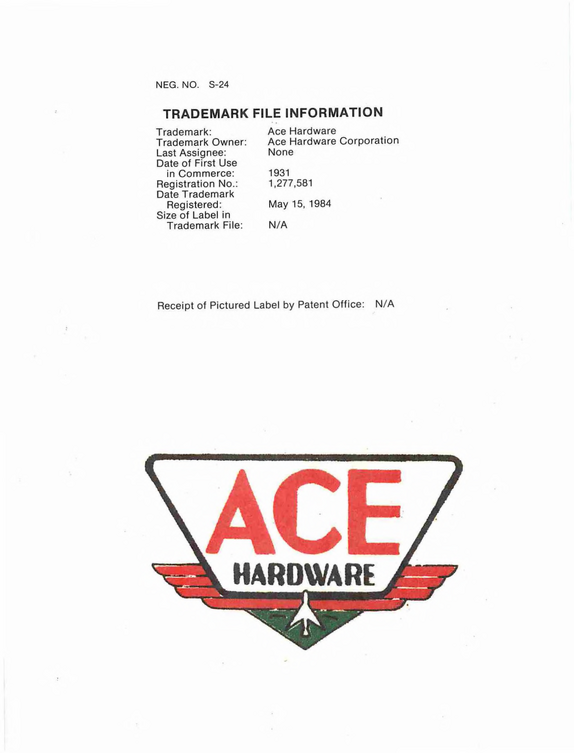 NEG. NO. S-24

TRADEMARK FILE INFORMATION

Trademark: Ace Hardware
Trademark Owner: Ace Hardware Corporation
Last Assignee: None
Date of First Use in Commerce: 1931
Registration No.: 1,277,581
Date Trademark Registered: May 15, 1984
Size of Label in Trademark File: N/A

Receipt of Pictured Label by Patent Office: N/A

ACE
HARDWARE